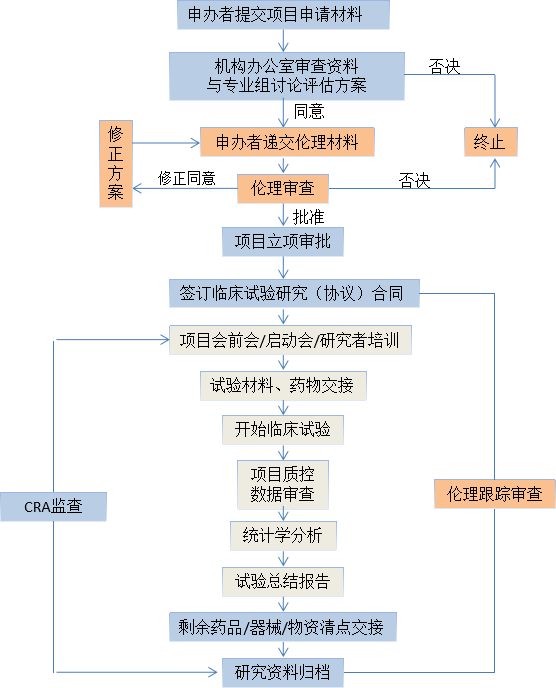 申办者提交项目申请材料

机构办公室审查资料
与专业组讨论评估方案

否决

同意

修正方案

申办者递交伦理材料

终止

修正同意

伦理审查

否决

批准

项目立项审批

签订临床试验研究（协议）合同

项目会前会/启动会/研究者培训

试验材料、药物交接

开始临床试验

项目质控
数据审查

CRA监查

伦理跟踪审查

统计学分析

试验总结报告

剩余药品/器械/物资清点交接

研究资料归档